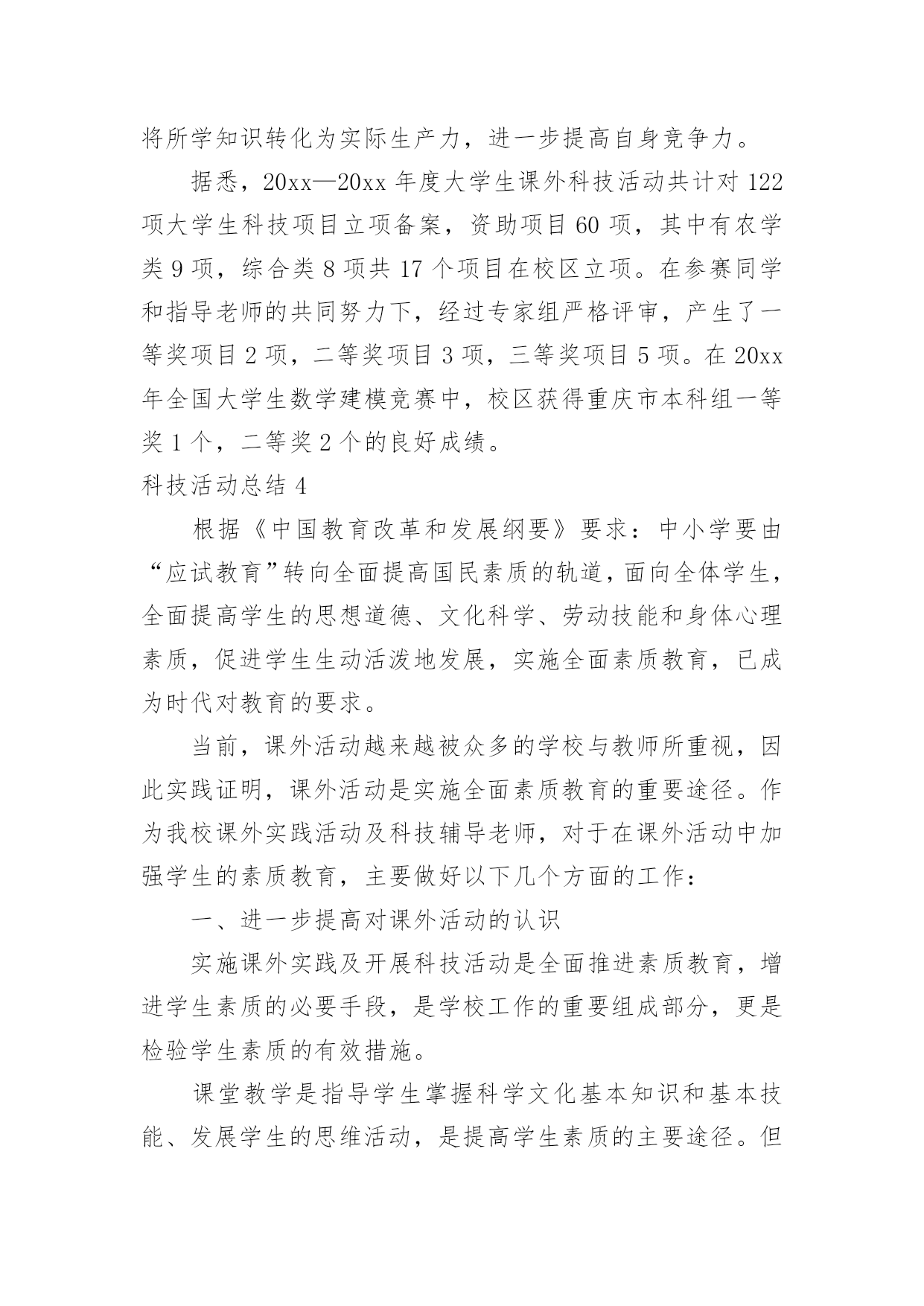 将所学知识转化为实际生产力，进一步提高自身竞争力。

据悉，20xx—20xx 年度大学生课外科技活动共计对 122 项大学生科技项目立项备案，资助项目 60 项，其中有农学类 9 项，综合类 8 项共 17 个项目在校区立项。在参赛同学和指导老师的共同努力下，经过专家组严格评审，产生了一等奖项目 2 项，二等奖项目 3 项，三等奖项目 5 项。在 20xx 年全国大学生数学建模竞赛中，校区获得重庆市本科组一等奖 1 个，二等奖 2 个的良好成绩。

科技活动总结 4

根据《中国教育改革和发展纲要》要求：中小学要由“应试教育”转向全面提高国民素质的轨道，面向全体学生，全面提高学生的思想道德、文化科学、劳动技能和身体心理素质，促进学生生动活泼地发展，实施全面素质教育，已成为时代对教育的要求。

当前，课外活动越来越被众多的学校与教师所重视，因此实践证明，课外活动是实施全面素质教育的重要途径。作为我校课外实践活动及科技辅导老师，对于在课外活动中加强学生的素质教育，主要做好以下几个方面的工作：

一、进一步提高对课外活动的认识

实施课外实践及开展科技活动是全面推进素质教育，增进学生素质的必要手段，是学校工作的重要组成部分，更是检验学生素质的有效措施。

课堂教学是指导学生掌握科学文化基本知识和基本技能、发展学生的思维活动，是提高学生素质的主要途径。但